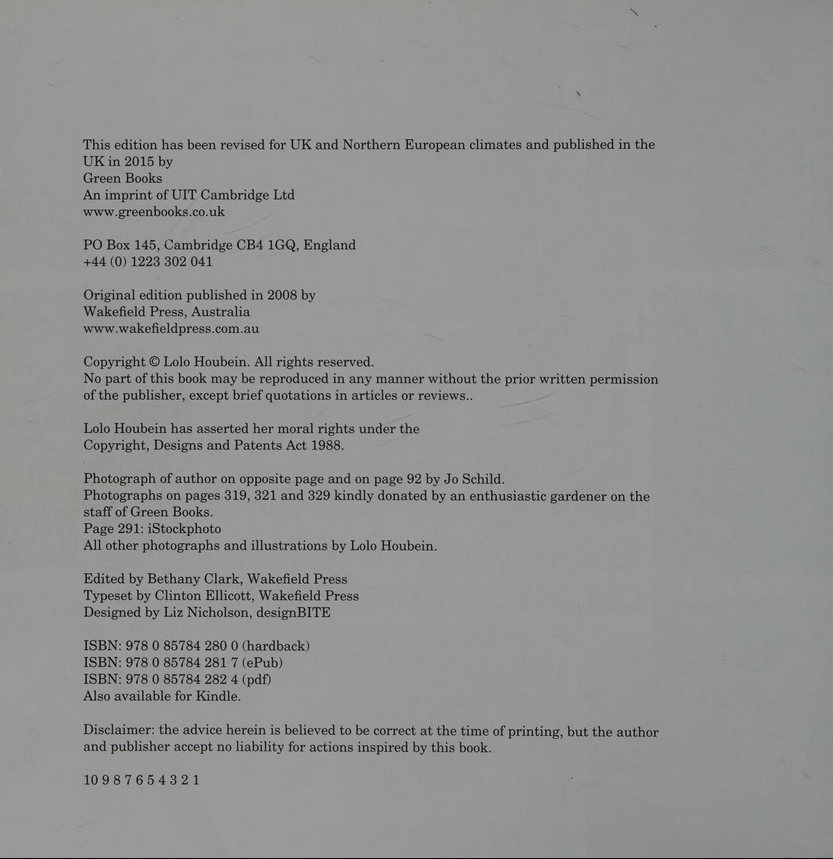 This edition has been revised for UK and Northern European climates and published in the UK in 2015 by
Green Books
An imprint of UIT Cambridge Ltd
www.greenbooks.co.uk

PO Box 145, Cambridge CB4 1GQ, England
+44 (0) 1223 302 041

Original edition published in 2008 by
Wakefield Press, Australia
www.wakefieldpress.com.au

Copyright © Lolo Houbein. All rights reserved.
No part of this book may be reproduced in any manner without the prior written permission of the publisher, except brief quotations in articles or reviews..

Lolo Houbein has asserted her moral rights under the
Copyright, Designs and Patents Act 1988.

Photograph of author on opposite page and on page 92 by Jo Schild.
Photographs on pages 319, 321 and 329 kindly donated by an enthusiastic gardener on the staff of Green Books.
Page 291: iStockphoto
All other photographs and illustrations by Lolo Houbein.

Edited by Bethany Clark, Wakefield Press
Typeset by Clinton Ellicott, Wakefield Press
Designed by Liz Nicholson, designBITE

ISBN: 978 0 85784 280 0 (hardback)
ISBN: 978 0 85784 281 7 (ePub)
ISBN: 978 0 85784 282 4 (pdf)
Also available for Kindle.

Disclaimer: the advice herein is believed to be correct at the time of printing, but the author and publisher accept no liability for actions inspired by this book.

10 9 8 7 6 5 4 3 2 1